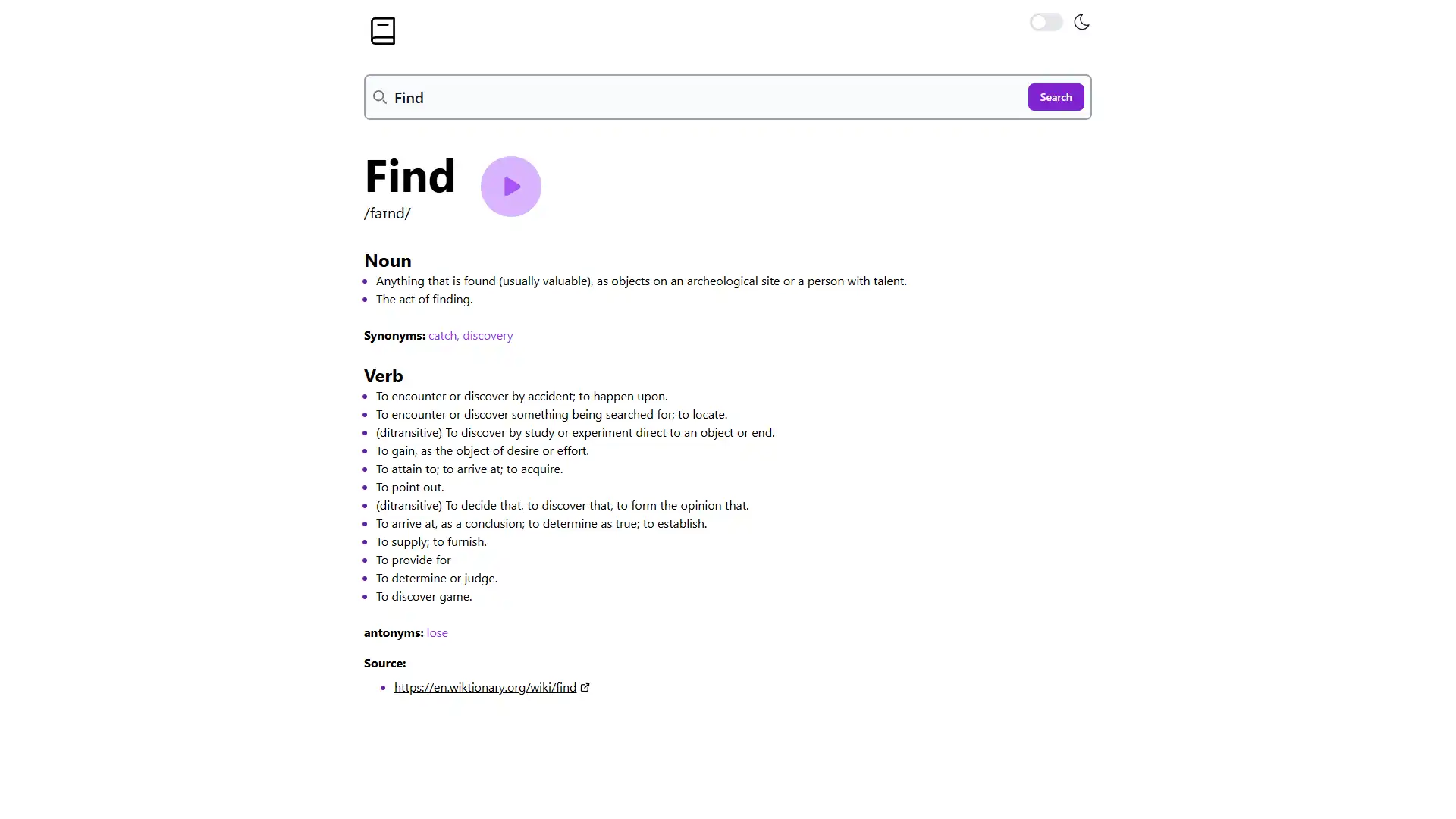 Find

Search

Find

/faɪnd/

Noun

- Anything that is found (usually valuable), as objects on an archeological site or a person with talent.
- The act of finding.

Synonyms: catch, discovery

Verb

- To encounter or discover by accident; to happen upon.
- To encounter or discover something being searched for; to locate.
- (ditransitive) To discover by study or experiment direct to an object or end.
- To gain, as the object of desire or effort.
- To attain to; to arrive at; to acquire.
- To point out.
- (ditransitive) To decide that, to discover that, to form the opinion that.
- To arrive at, as a conclusion; to determine as true; to establish.
- To supply; to furnish.
- To provide for
- To determine or judge.
- To discover game.

antonyms: lose

Source:

- https://en.wiktionary.org/wiki/find